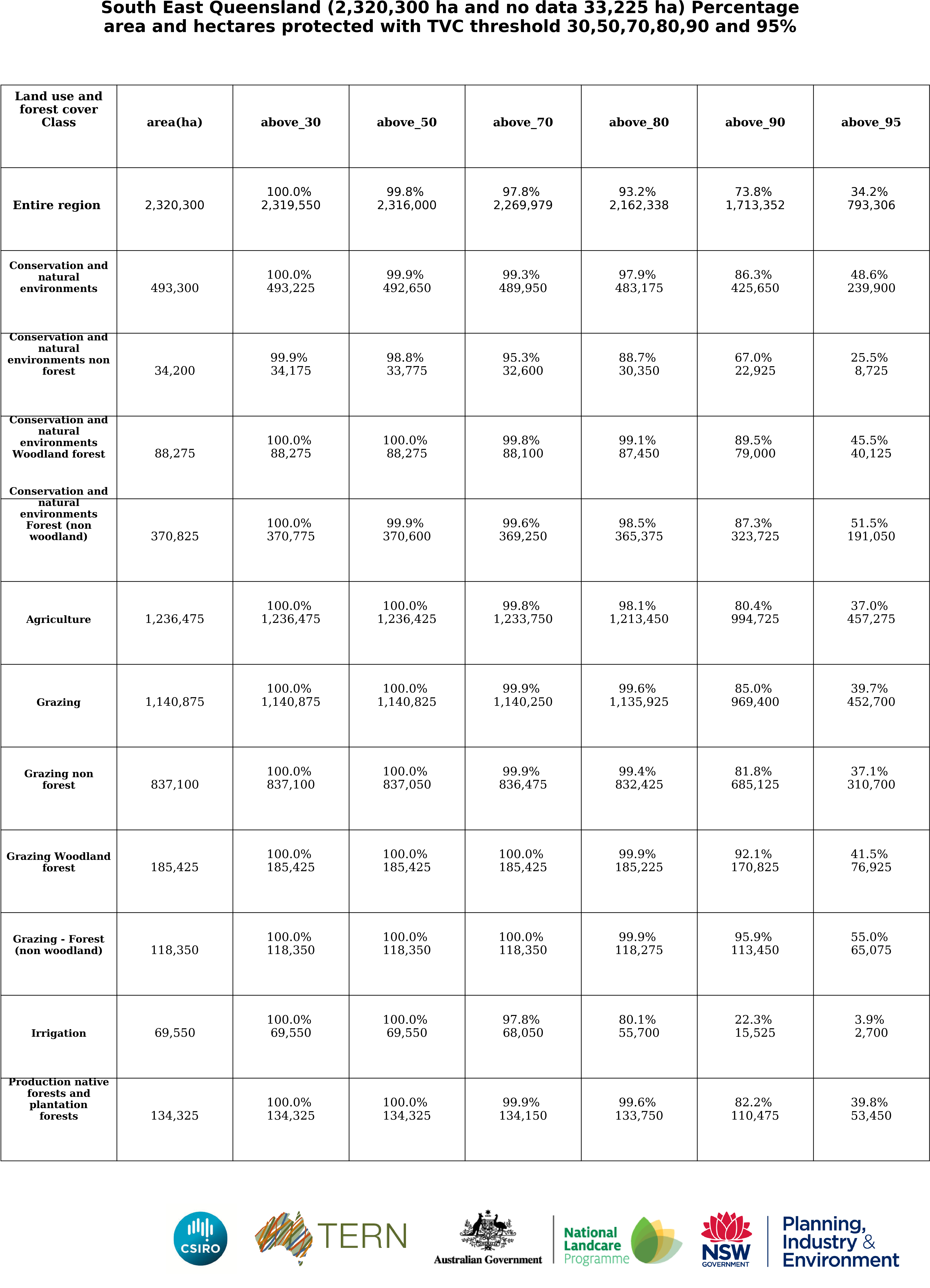 South East Queensland (2,320,300 ha and no data 33,225 ha) Percentage area and hectares protected with TVC threshold 30,50,70,80,90 and 95%

| Land use and forest cover Class | area(ha) | above_30 | above_50 | above_70 | above_80 | above_90 | above_95 |
|---|---|---|---|---|---|---|---|
| Entire region | 2,320,300 | 100.0% 2,319,550 | 99.8% 2,316,000 | 97.8% 2,269,979 | 93.2% 2,162,338 | 73.8% 1,713,352 | 34.2% 793,306 |
| Conservation and natural environments | 493,300 | 100.0% 493,225 | 99.9% 492,650 | 99.3% 489,950 | 97.9% 483,175 | 86.3% 425,650 | 48.6% 239,900 |
| Conservation and natural environments non forest | 34,200 | 99.9% 34,175 | 98.8% 33,775 | 95.3% 32,600 | 88.7% 30,350 | 67.0% 22,925 | 25.5% 8,725 |
| Conservation and natural environments Woodland forest | 88,275 | 100.0% 88,275 | 100.0% 88,275 | 99.8% 88,100 | 99.1% 87,450 | 89.5% 79,000 | 45.5% 40,125 |
| Conservation and natural environments Forest (non woodland) | 370,825 | 100.0% 370,775 | 99.9% 370,600 | 99.6% 369,250 | 98.5% 365,375 | 87.3% 323,725 | 51.5% 191,050 |
| Agriculture | 1,236,475 | 100.0% 1,236,475 | 100.0% 1,236,425 | 99.8% 1,233,750 | 98.1% 1,213,450 | 80.4% 994,725 | 37.0% 457,275 |
| Grazing | 1,140,875 | 100.0% 1,140,875 | 100.0% 1,140,825 | 99.9% 1,140,250 | 99.6% 1,135,925 | 85.0% 969,400 | 39.7% 452,700 |
| Grazing non forest | 837,100 | 100.0% 837,100 | 100.0% 837,050 | 99.9% 836,475 | 99.4% 832,425 | 81.8% 685,125 | 37.1% 310,700 |
| Grazing Woodland forest | 185,425 | 100.0% 185,425 | 100.0% 185,425 | 100.0% 185,425 | 99.9% 185,225 | 92.1% 170,825 | 41.5% 76,925 |
| Grazing - Forest (non woodland) | 118,350 | 100.0% 118,350 | 100.0% 118,350 | 100.0% 118,350 | 99.9% 118,275 | 95.9% 113,450 | 55.0% 65,075 |
| Irrigation | 69,550 | 100.0% 69,550 | 100.0% 69,550 | 97.8% 68,050 | 80.1% 55,700 | 22.3% 15,525 | 3.9% 2,700 |
| Production native forests and plantation forests | 134,325 | 100.0% 134,325 | 100.0% 134,325 | 99.9% 134,150 | 99.6% 133,750 | 82.2% 110,475 | 39.8% 53,450 |

CSIRO TERN Australian Government National Landcare Programme NSW GOVERNMENT Planning, Industry & Environment